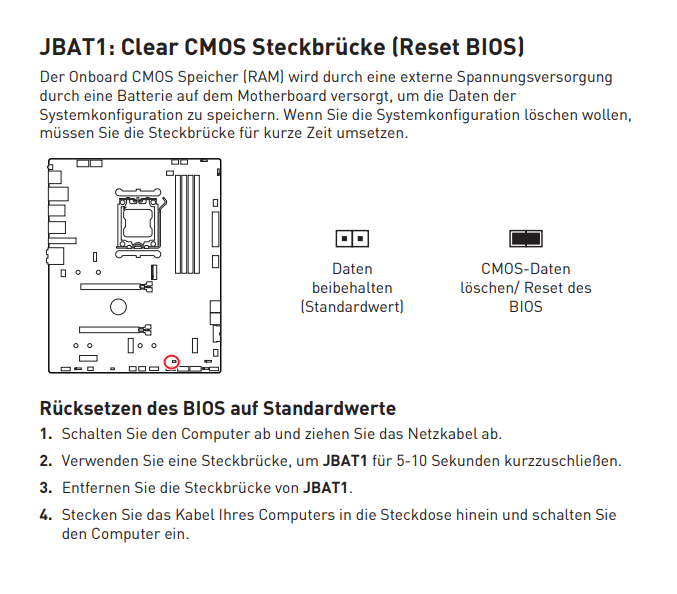 JBAT1: Clear CMOS Steckbrücke (Reset BIOS)

Der Onboard CMOS Speicher (RAM) wird durch eine externe Spannungsversorgung durch eine Batterie auf dem Motherboard versorgt, um die Daten der Systemkonfiguration zu speichern. Wenn Sie die Systemkonfiguration löschen wollen, müssen Sie die Steckbrücke für kurze Zeit umsetzen.

Daten beibehalten (Standardwert)

CMOS-Daten löschen/ Reset des BIOS

Rücksetzen des BIOS auf Standardwerte

1. Schalten Sie den Computer ab und ziehen Sie das Netzkabel ab.

2. Verwenden Sie eine Steckbrücke, um JBAT1 für 5-10 Sekunden kurzzuschließen.

3. Entfernen Sie die Steckbrücke von JBAT1.

4. Stecken Sie das Kabel Ihres Computers in die Steckdose hinein und schalten Sie den Computer ein.